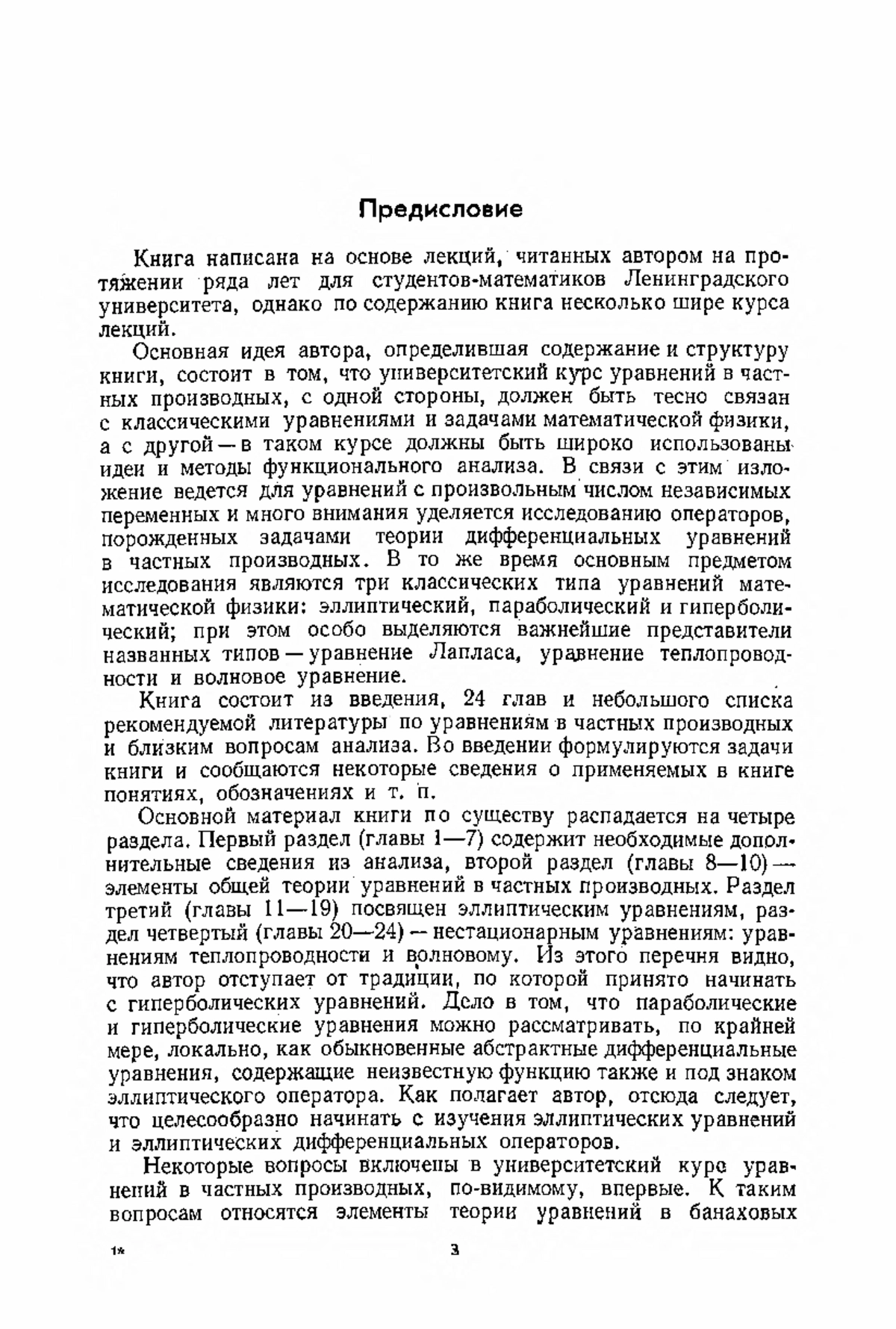 Предисловие

Книга написана на основе лекций, читанных автором на протяжении ряда лет для студентов-математиков Ленинградского университета, однако по содержанию книга несколько шире курса лекций.

Основная идея автора, определившая содержание и структуру книги, состоит в том, что университетский курс уравнений в частных производных, с одной стороны, должен быть тесно связан с классическими уравнениями и задачами математической физики, а с другой — в таком курсе должны быть широко использованы идеи и методы функционального анализа. В связи с этим изложение ведется для уравнений с произвольным числом независимых переменных и много внимания уделяется исследованию операторов, порожденных задачами теории дифференциальных уравнений в частных производных. В то же время основным предметом исследования являются три классических типа уравнений математической физики: эллиптический, параболический и гиперболический; при этом особо выделяются важнейшие представители названных типов — уравнение Лапласа, уравнение теплопроводности и волновое уравнение.

Книга состоит из введения, 24 глав и небольшого списка рекомендуемой литературы по уравнениям в частных производных и близким вопросам анализа. Во введении формулируются задачи книги и сообщаются некоторые сведения о применяемых в книге понятиях, обозначениях и т. п.

Основной материал книги по существу распадается на четыре раздела. Первый раздел (главы 1—7) содержит необходимые дополнительные сведения из анализа, второй раздел (главы 8—10) — элементы общей теории уравнений в частных производных. Раздел третий (главы 11—19) посвящен эллиптическим уравнениям, раздел четвертый (главы 20—24) — нестационарным уравнениям: уравнениям теплопроводности и волновому. Из этого перечня видно, что автор отступает от традиции, по которой принято начинать с гиперболических уравнений. Дело в том, что параболические и гиперболические уравнения можно рассматривать, по крайней мере, локально, как обыкновенные абстрактные дифференциальные уравнения, содержащие неизвестную функцию также и под знаком эллиптического оператора. Как полагает автор, отсюда следует, что целесообразно начинать с изучения эллиптических уравнений и эллиптических дифференциальных операторов.

Некоторые вопросы включены в университетский курс уравнений в частных производных, по-видимому, впервые. К таким вопросам относятся элементы теории уравнений в банаховых

1*

3